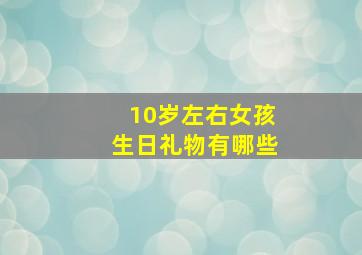 10岁左右女孩
生日礼物有哪些